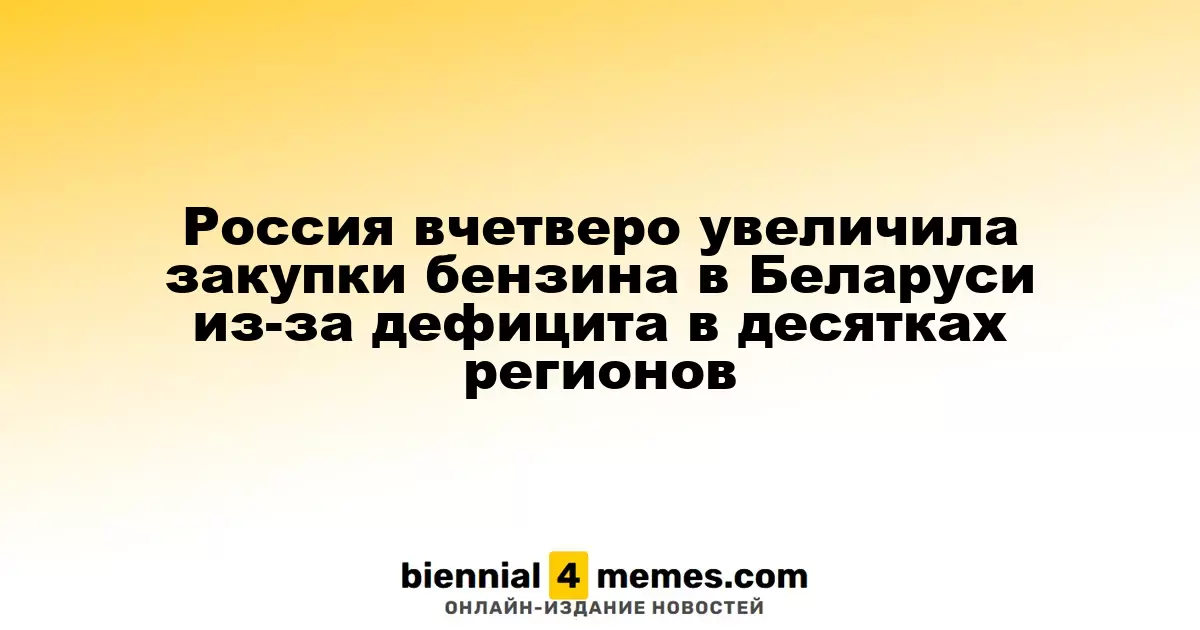 Россия вчетверо увеличила закупки бензина в Беларуси из-за дефицита в десятках регионов

biennial 4 memes.com
ОНЛАЙН-ИЗДАНИЕ НОВОСТЕЙ